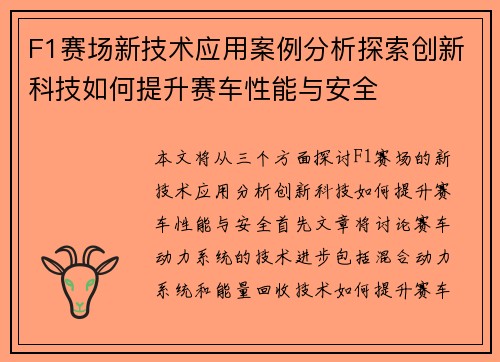 F1赛场新技术应用案例分析探索创新科技如何提升赛车性能与安全

本文将从三个方面探讨F1赛场的新技术应用分析创新科技如何提升赛车性能与安全首先文章将讨论赛车动力系统的技术进步包括混合动力系统和能量回收技术如何提升赛车